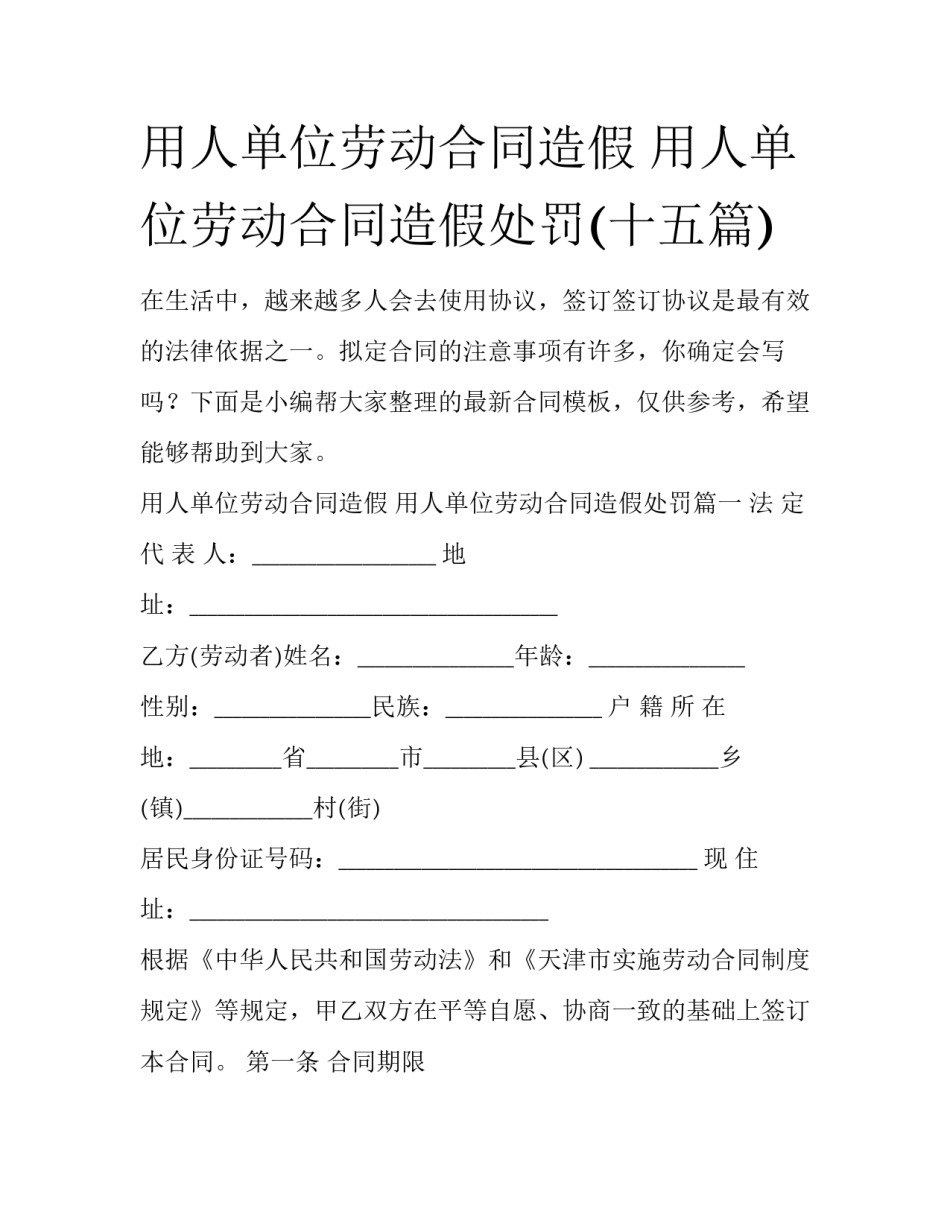 用人单位劳动合同造假 用人单位劳动合同造假处罚(十五篇)

在生活中，越来越多人会去使用协议，签订签订协议是最有效的法律依据之一。拟定合同的注意事项有许多，你确定会写吗？下面是小编帮大家整理的最新合同模板，仅供参考，希望能够帮助到大家。

用人单位劳动合同造假 用人单位劳动合同造假处罚篇一 法定代表人：____ 地址：____

乙方(劳动者)姓名：____年龄：____

性别：____民族：____ 户籍所在地：____省____市____县(区) ____乡(镇)____村(街)

居民身份证号码：____ 现住址：____

根据《中华人民共和国劳动法》和《天津市实施劳动合同制度规定》等规定，甲乙双方在平等自愿、协商一致的基础上签订本合同。 第一条 合同期限